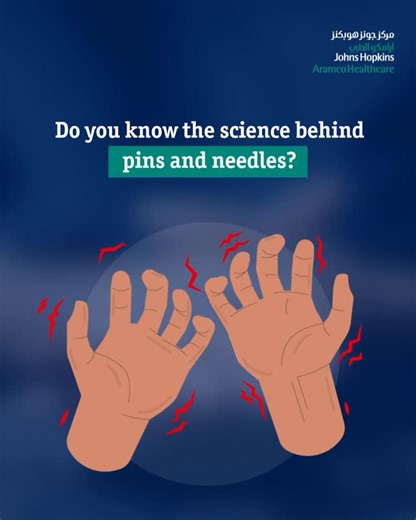 مركز جونز هوبكنز
أرامكو الطبي
Johns Hopkins
Aramco Healthcare

Do you know the science behind
pins and needles?